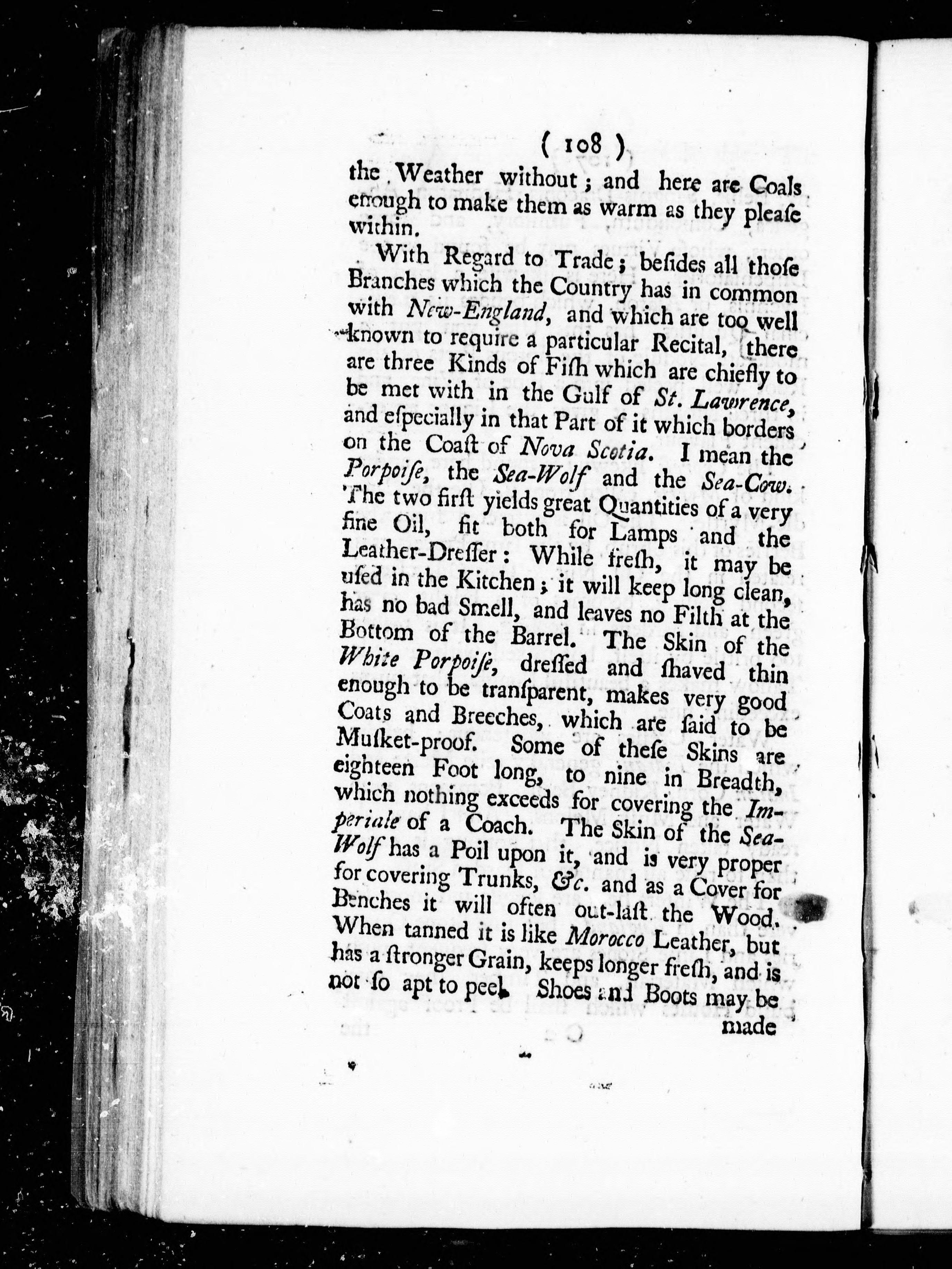 ( 108 )

the Weather without; and here are Coals enough to make them as warm as they pleaſe within.

With Regard to Trade; beſides all thoſe Branches which the Country has in common with New-England, and which are too well known to require a particular Recital, there are three Kinds of Fiſh which are chiefly to be met with in the Gulf of St. Lawrence, and eſpecially in that Part of it which borders on the Coaſt of Nova Scotia. I mean the Porpoiſe, the Sea-Wolf and the Sea-Cow. The two firſt yields great Quantities of a very fine Oil, fit both for Lamps and the Leather-Dreſſer: While freſh, it may be uſed in the Kitchen; it will keep long clean, has no bad Smell, and leaves no Filth at the Bottom of the Barrel. The Skin of the White Porpoiſe, dreſſed and ſhaved thin enough to be tranſparent, makes very good Coats and Breeches, which are ſaid to be Muſket-proof. Some of theſe Skins are eighteen Foot long, to nine in Breadth, which nothing exceeds for covering the Imperiale of a Coach. The Skin of the Sea-Wolf has a Poil upon it, and is very proper for covering Trunks, &c. and as a Cover for Benches it will often out-laſt the Wood. When tanned it is like Morocco Leather, but has a ſtronger Grain, keeps longer freſh, and is not ſo apt to peel. Shoes and Boots may be made